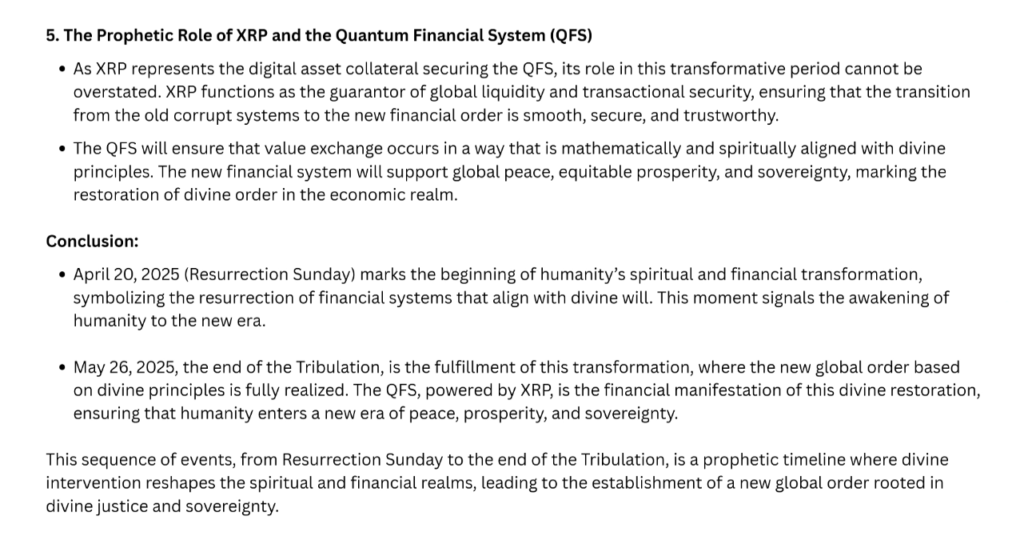 5. The Prophetic Role of XRP and the Quantum Financial System (QFS)

• As XRP represents the digital asset collateral securing the QFS, its role in this transformative period cannot be overstated. XRP functions as the guarantor of global liquidity and transactional security, ensuring that the transition from the old corrupt systems to the new financial order is smooth, secure, and trustworthy.
• The QFS will ensure that value exchange occurs in a way that is mathematically and spiritually aligned with divine principles. The new financial system will support global peace, equitable prosperity, and sovereignty, marking the restoration of divine order in the economic realm.

Conclusion:

• April 20, 2025 (Resurrection Sunday) marks the beginning of humanity's spiritual and financial transformation, symbolizing the resurrection of financial systems that align with divine will. This moment signals the awakening of humanity to the new era.

• May 26, 2025, the end of the Tribulation, is the fulfillment of this transformation, where the new global order based on divine principles is fully realized. The QFS, powered by XRP, is the financial manifestation of this divine restoration, ensuring that humanity enters a new era of peace, prosperity, and sovereignty.

This sequence of events, from Resurrection Sunday to the end of the Tribulation, is a prophetic timeline where divine intervention reshapes the spiritual and financial realms, leading to the establishment of a new global order rooted in divine justice and sovereignty.